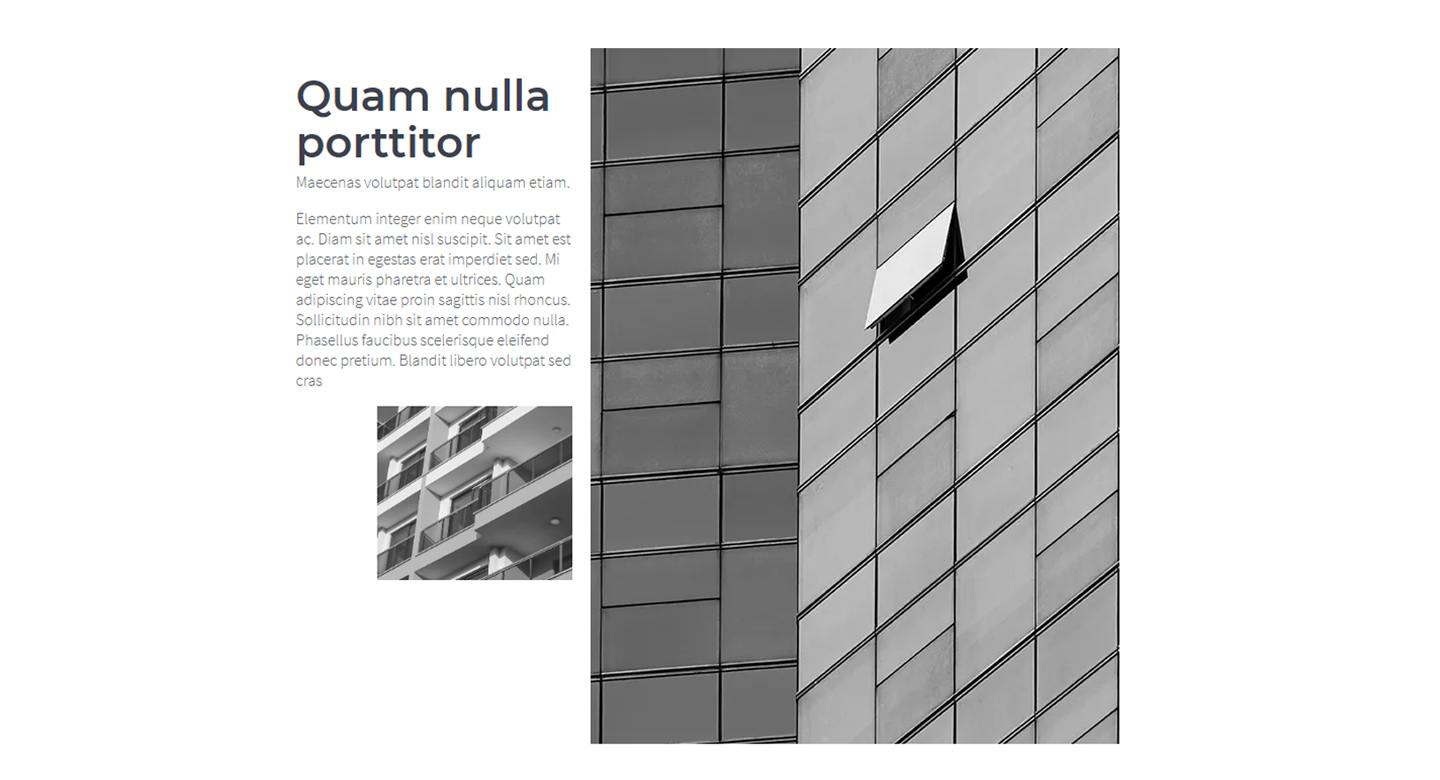 Quam nulla porttitor

Maecenas volutpat blandit aliquam etiam.

Elementum integer enim neque volutpat ac. Diam sit amet nisl suscipit. Sit amet est placerat in egestas erat imperdiet sed. Mi eget mauris pharetra et ultrices. Quam adipiscing vitae proin sagittis nisl rhoncus. Sollicitudin nibh sit amet commodo nulla. Phasellus faucibus scelerisque eleifend donec pretium. Blandit libero volutpat sed cras